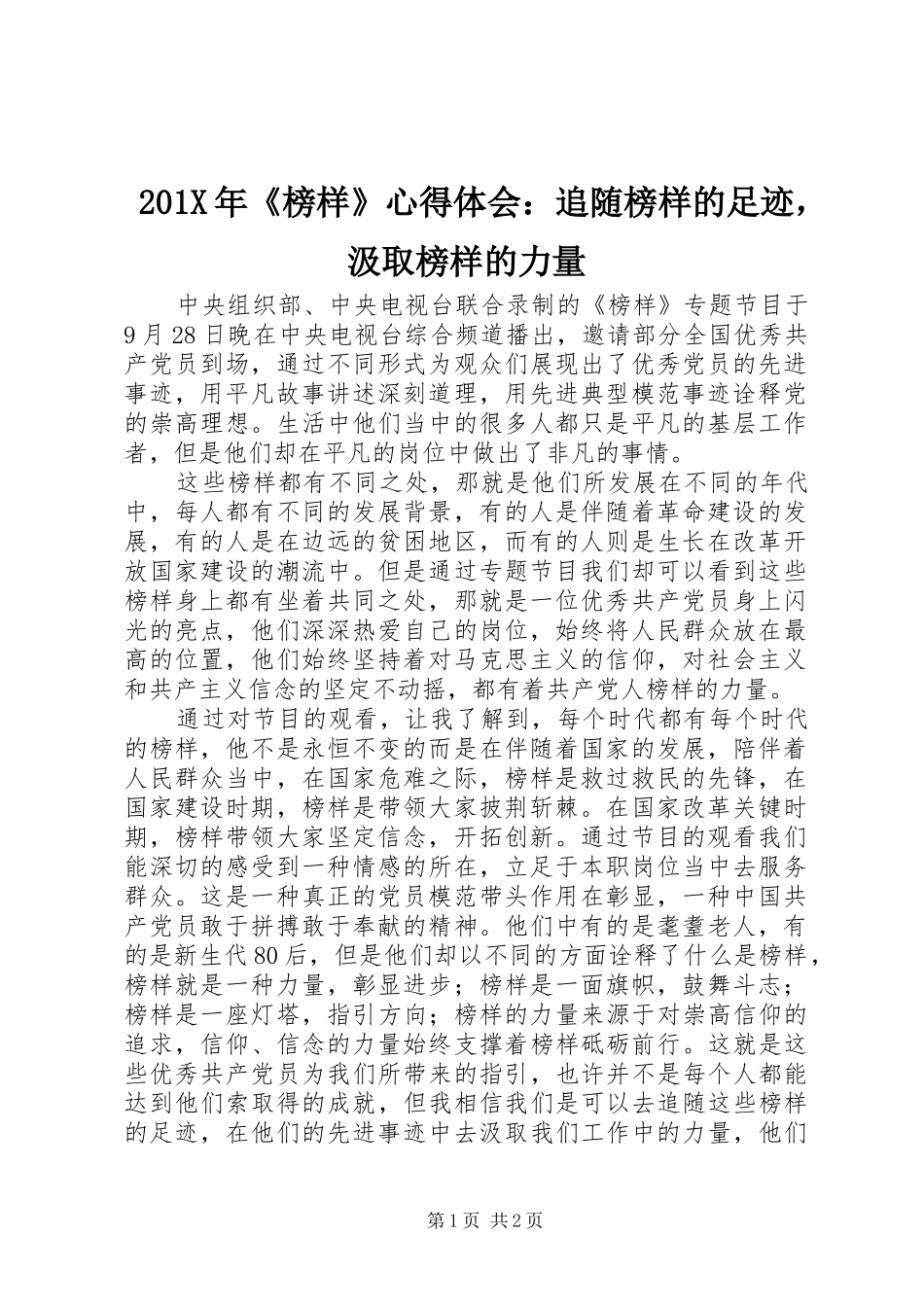 201X年《榜样》心得体会：追随榜样的足迹，汲取榜样的力量

中央组织部、中央电视台联合录制的《榜样》专题节目于9月28日晚在中央电视台综合频道播出，邀请部分全国优秀共产党员到场，通过不同形式为观众们展现出了优秀党员的先进事迹，用平凡故事讲述深刻道理，用先进典型模范事迹诠释党的崇高理想。生活中他们当中的很多人都只是平凡的基层工作者，但是他们却在平凡的岗位中做出了非凡的事情。

这些榜样都有不同之处，那就是他们所发展在不同的年代中，每人都有不同的发展背景，有的人是伴随着革命建设的发展，有的人是在边远的贫困地区，而有的人则是生长在改革开放国家建设的潮流中。但是通过专题节目我们却可以看到这些榜样身上都有坐着共同之处，那就是一位优秀共产党员身上闪光的亮点，他们深深热爱自己的岗位，始终将人民群众放在最高的位置，他们始终坚持着对马克思主义的信仰，对社会主义和共产主义信念的坚定不动摇，都有着共产党人榜样的力量。

通过对节目的观看，让我了解到，每个时代都有每个时代的榜样，他不是永恒不变的而是在伴随着国家的发展，陪伴着人民群众当中，在国家危难之际，榜样是救过救民的先锋，在国家建设时期，榜样是带领大家披荆斩棘。在国家改革关键时期，榜样带领大家坚定信念，开拓创新。通过节目的观看我们能深切的感受到一种情感的所在，立足于本职岗位当中去服务群众。这是一种真正的党员模范带头作用在彰显，一种中国共产党员敢于拼搏敢于奉献的精神。他们中有的是耄耋老人，有的是新生代80后，但是他们却以不同的方面诠释了什么是榜样，榜样就是一种力量，彰显进步；榜样是一面旗帜，鼓舞斗志；榜样是一座灯塔，指引方向；榜样的力量来源于对崇高信仰的追求，信仰、信念的力量始终支撑着榜样砥砺前行。这就是这些优秀共产党员为我们所带来的指引，也许并不是每个人都能达到他们索取得的成就，但我相信我们是可以去追随这些榜样的足迹，在他们的先进事迹中去汲取我们工作中的力量，他们

第1页 共2页